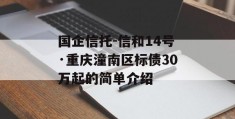 国企信托-信和14号·重庆潼南区标债30万起的简单介绍